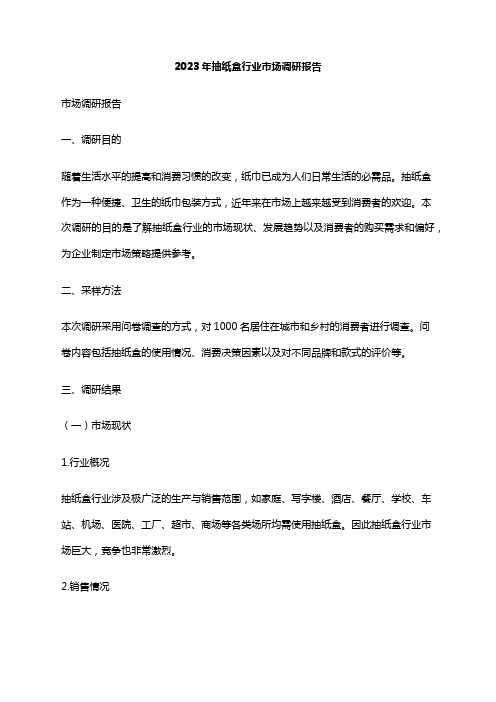 2023年抽纸盒行业市场调研报告

市场调研报告

一、调研目的

随着生活水平的提高和消费习惯的改变，纸巾已成为人们日常生活的必需品。抽纸盒作为一种便捷、卫生的纸巾包装方式，近年来在市场上越来越受到消费者的欢迎。本次调研的目的是了解抽纸盒行业的市场现状、发展趋势以及消费者的购买需求和偏好，为企业制定市场策略提供参考。

二、采样方法

本次调研采用问卷调查的方式，对1000名居住在城市和乡村的消费者进行调查。问卷内容包括抽纸盒的使用情况、消费决策因素以及对不同品牌和款式的评价等。

三、调研结果

（一）市场现状

1.行业概况

抽纸盒行业涉及极广泛的生产与销售范围，如家庭、写字楼、酒店、餐厅、学校、车站、机场、医院、工厂、超市、商场等各类场所均需使用抽纸盒。因此抽纸盒行业市场巨大，竞争也非常激烈。

2.销售情况